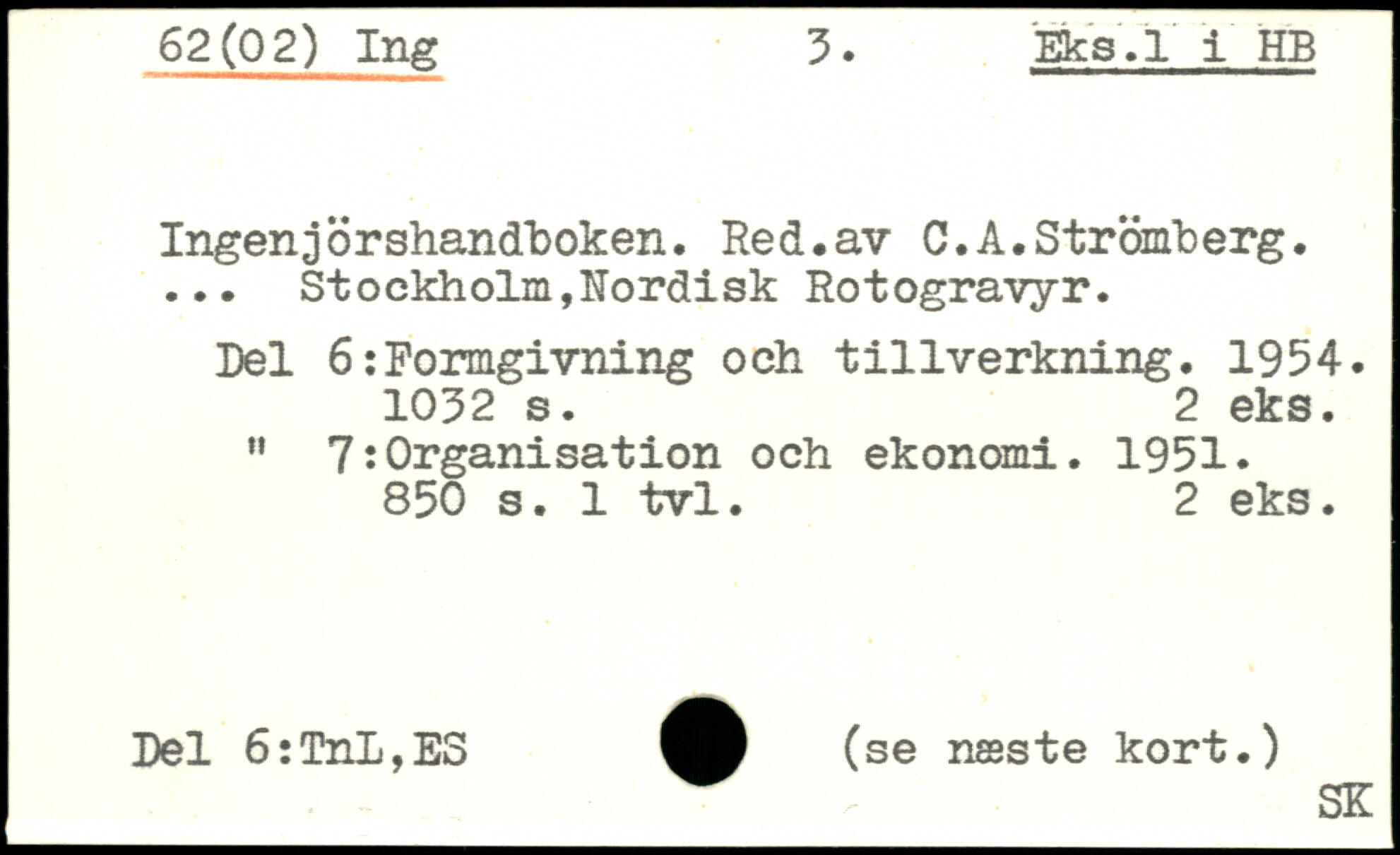 62(02) Ing 3. Eks.1 i HB

Ingenjörshandboken. Red.av C.A.Strömberg. ... Stockholm,Nordisk Rotogravyr.

Del 6:Formgivning och tillverkning. 1954. 1032 s. 2 eks.
" 7:Organisation och ekonomi. 1951. 850 s. 1 tvl. 2 eks.

Del 6:TnL,ES (se næste kort.)

SK